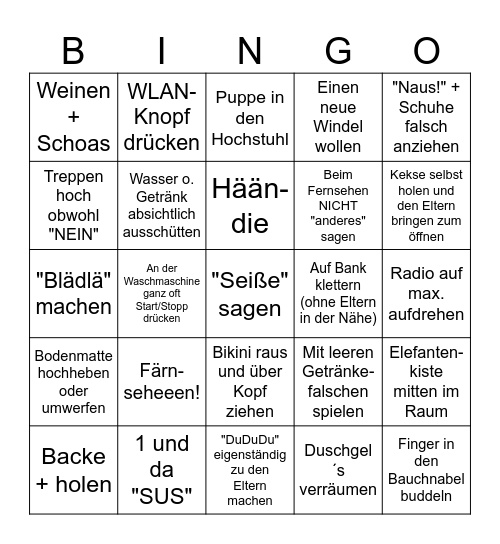 | B | I | N | G | O |
|---|---|---|---|---|
| Weinen + Schoas | WLAN-Knopf drücken | Puppe in den Hochstuhl | Einen neue Windel wollen | "Naus!" + Schuhe falsch anziehen |
| Treppen hoch obwohl "NEIN" | Wasser o. Getränk absichtlich ausschütten | Hään-die | Beim Fernsehen NICHT "anderes" sagen | Kekse selbst holen und den Eltern bringen zum öffnen |
| "Blädlä" machen | An der Waschmaschine ganz oft Start/Stopp drücken | "Seiße" sagen | Auf Bank klettern (ohne Eltern in der Nähe) | Radio auf max. aufdrehen |
| Bodenmatte hochheben oder umwerfen | Färn-seheeen! | Bikini raus und über Kopf ziehen | Mit leeren Getränke-falschen spielen | Elefanten-kiste mitten im Raum |
| Backe + holen | 1 und da "SUS" | "DuDuDu" eigenständig zu den Eltern machen | Duschgel´s verräumen | Finger in den Bauchnabel buddeln |